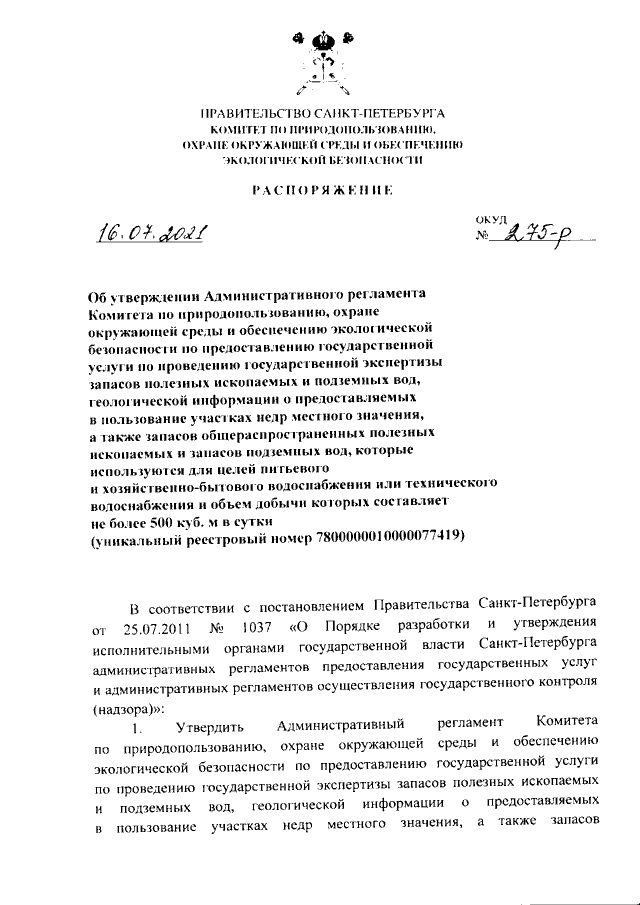 ПРАВИТЕЛЬСТВО САНКТ-ПЕТЕРБУРГА
КОМИТЕТ ПО ПРИРОДОПОЛЬЗОВАНИЮ,
ОХРАНЕ ОКРУЖАЮЩЕЙ СРЕДЫ И ОБЕСПЕЧЕНИЮ
ЭКОЛОГИЧЕСКОЙ БЕЗОПАСНОСТИ

РАСПОРЯЖЕНИЕ

16.07.2021

ОКУД
№ 275-р

Об утверждении Административного регламента Комитета по природопользованию, охране окружающей среды и обеспечению экологической безопасности по предоставлению государственной услуги по проведению государственной экспертизы запасов полезных ископаемых и подземных вод, геологической информации о предоставляемых в пользование участках недр местного значения, а также запасов общераспространенных полезных ископаемых и запасов подземных вод, которые используются для целей питьевого и хозяйственно-бытового водоснабжения или технического водоснабжения и объем добычи которых составляет не более 500 куб. м в сутки (уникальный реестровый номер 7800000010000077419)

В соответствии с постановлением Правительства Санкт-Петербурга от 25.07.2011 № 1037 «О Порядке разработки и утверждения исполнительными органами государственной власти Санкт-Петербурга административных регламентов предоставления государственных услуг и административных регламентов осуществления государственного контроля (надзора)»:

1. Утвердить Административный регламент Комитета по природопользованию, охране окружающей среды и обеспечению экологической безопасности по предоставлению государственной услуги по проведению государственной экспертизы запасов полезных ископаемых и подземных вод, геологической информации о предоставляемых в пользование участках недр местного значения, а также запасов